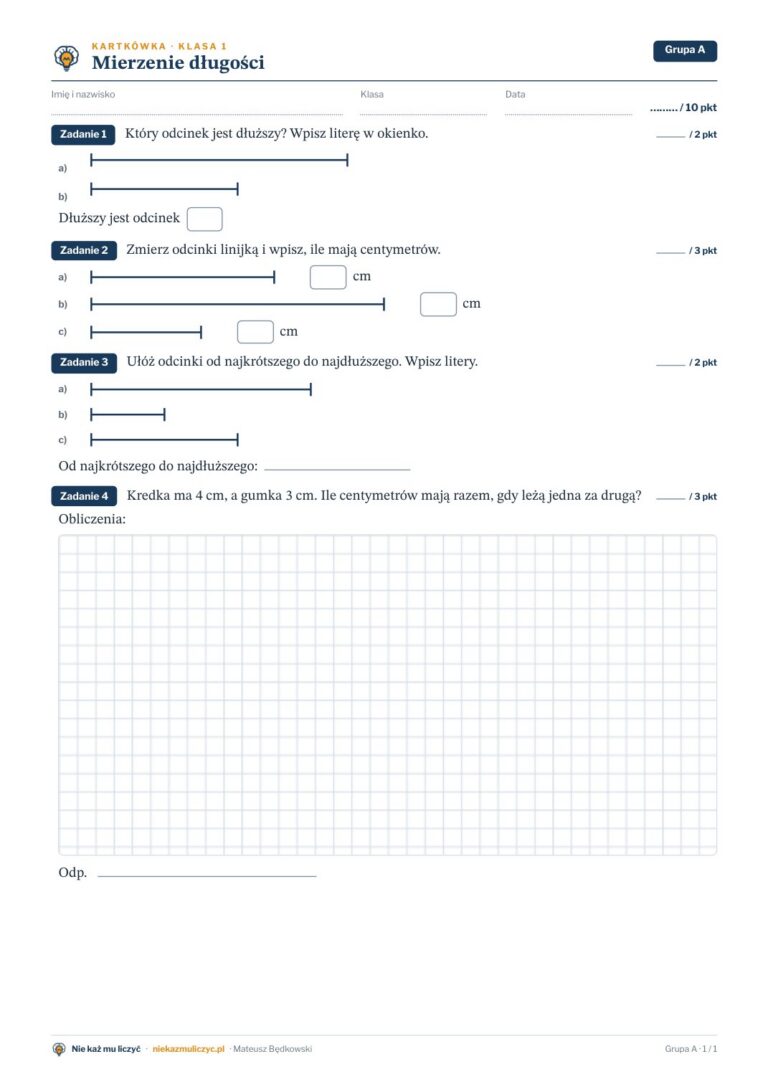 KARTKÓWKA · KLASA 1
Mierzenie długości

Grupa A

Imię i nazwisko ____ Klasa ____ Data ____ ____ / 10 pkt

Zadanie 1 Który odcinek jest dłuższy? Wpisz literę w okienko. ____ / 2 pkt

a)

b)

Dłuższy jest odcinek ☐

Zadanie 2 Zmierz odcinki linijką i wpisz, ile mają centymetrów. ____ / 3 pkt

a) ☐ cm

b) ☐ cm

c) ☐ cm

Zadanie 3 Ułóż odcinki od najkrótszego do najdłuższego. Wpisz litery. ____ / 2 pkt

a)

b)

c)

Od najkrótszego do najdłuższego: ____

Zadanie 4 Kredka ma 4 cm, a gumka 3 cm. Ile centymetrów mają razem, gdy leżą jedna za drugą? ____ / 3 pkt

Obliczenia:

Odp. ____

Nie każ mu liczyć · niekazmuliczyc.pl · Mateusz Będkowski

Grupa A · 1 / 1